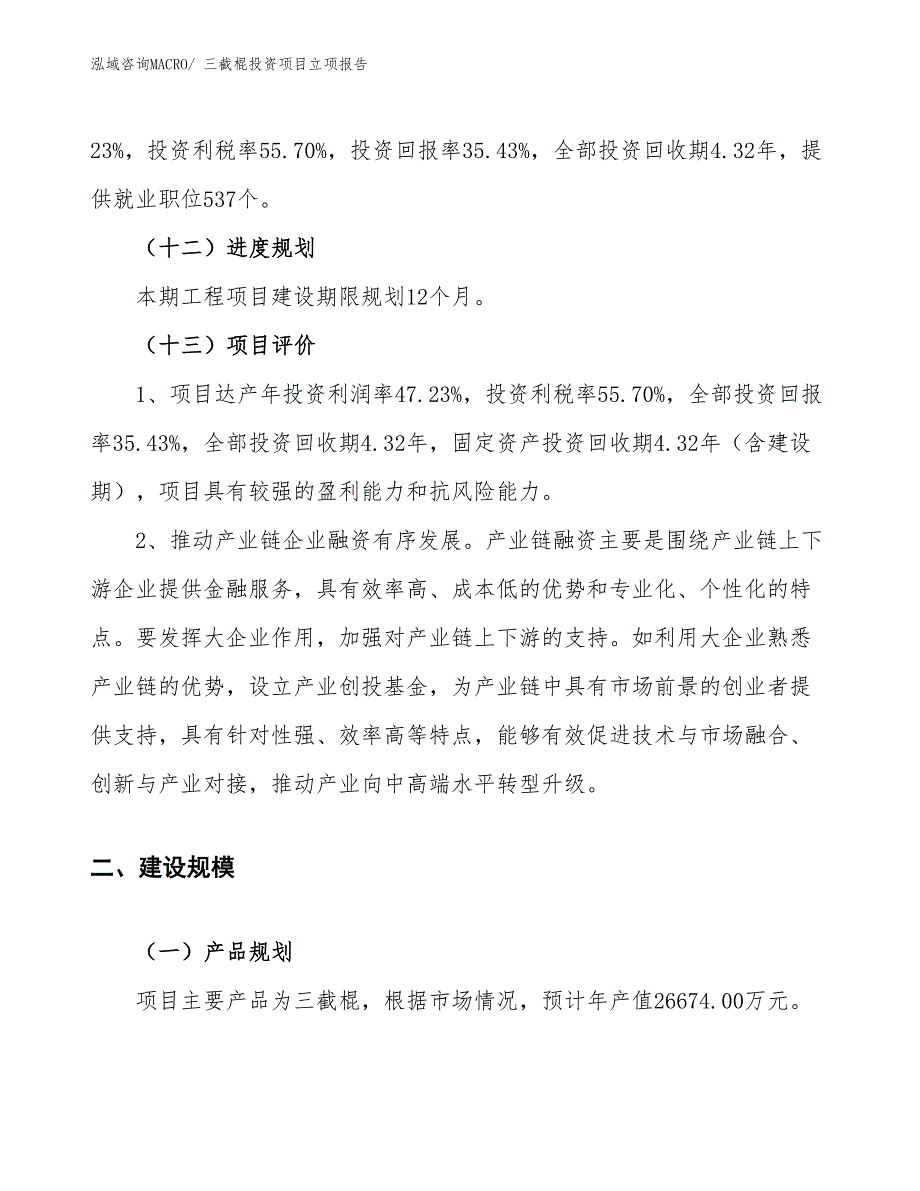 泓域咨询MACRO/ 三截棍投资项目立项报告

23%，投资利税率55.70%，投资回报率35.43%，全部投资回收期4.32年，提供就业职位537个。

（十二）进度规划

本期工程项目建设期限规划12个月。

（十三）项目评价

1、项目达产年投资利润率47.23%，投资利税率55.70%，全部投资回报率35.43%，全部投资回收期4.32年，固定资产投资回收期4.32年（含建设期），项目具有较强的盈利能力和抗风险能力。

2、推动产业链企业融资有序发展。产业链融资主要是围绕产业链上下游企业提供金融服务，具有效率高、成本低的优势和专业化、个性化的特点。要发挥大企业作用，加强对产业链上下游的支持。如利用大企业熟悉产业链的优势，设立产业创投基金，为产业链中具有市场前景的创业者提供支持，具有针对性强、效率高等特点，能够有效促进技术与市场融合、创新与产业对接，推动产业向中高端水平转型升级。

二、建设规模

（一）产品规划

项目主要产品为三截棍，根据市场情况，预计年产值26674.00万元。